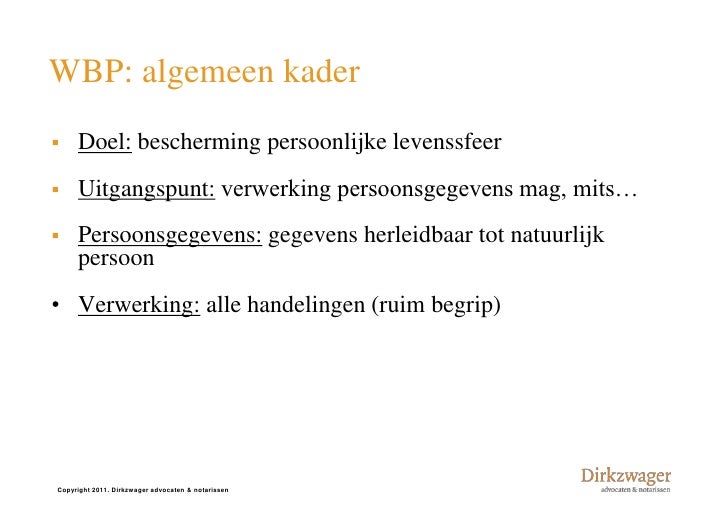 WBP: algemeen kader

▪ Doel: bescherming persoonlijke levenssfeer

▪ Uitgangspunt: verwerking persoonsgegevens mag, mits…

▪ Persoonsgegevens: gegevens herleidbaar tot natuurlijk persoon

• Verwerking: alle handelingen (ruim begrip)

Copyright 2011. Dirkzwager advocaten & notarissen

Dirkzwager
advocaten & notarissen